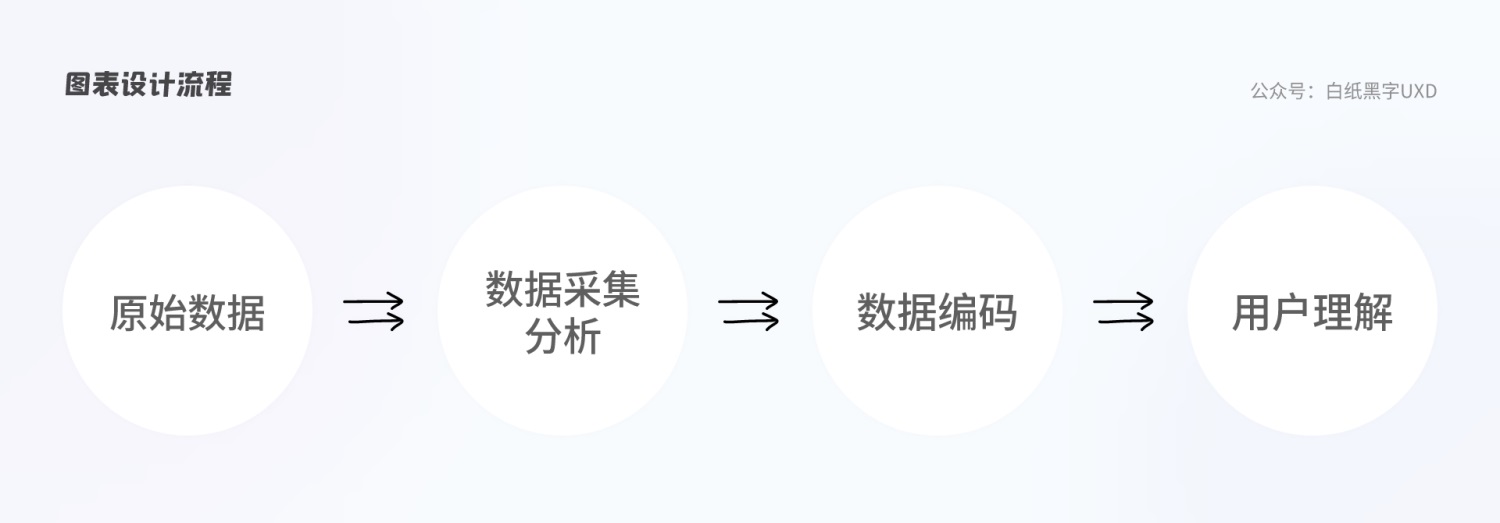 图表设计流程

公众号：白纸黑字UXD

原始数据

数据采集分析

数据编码

用户理解